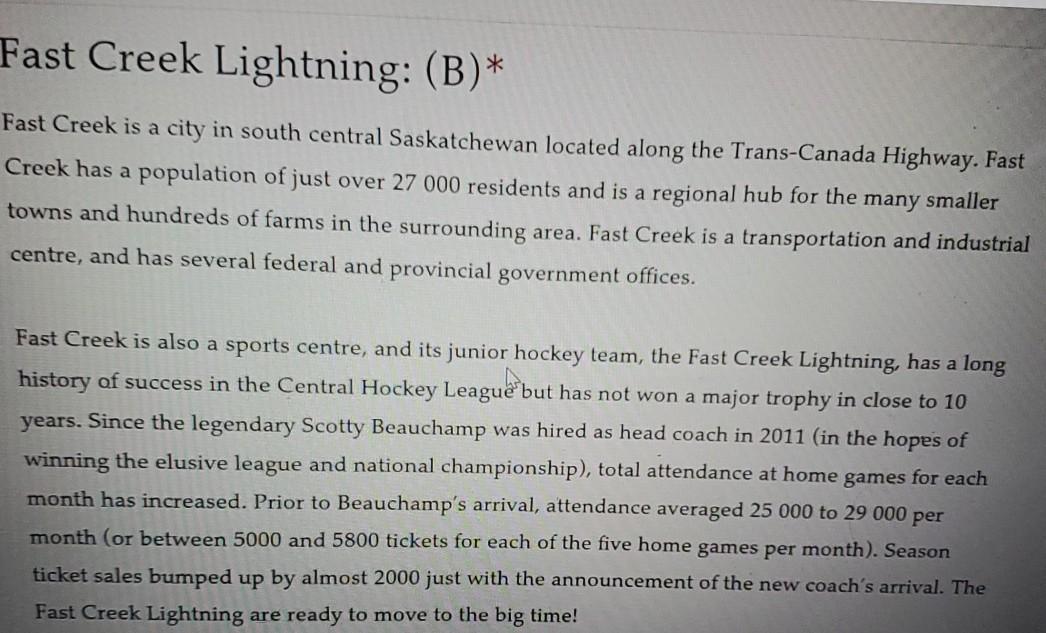 Fast Creek Lightning: (B)*

Fast Creek is a city in south central Saskatchewan located along the Trans-Canada Highway. Fast Creek has a population of just over 27 000 residents and is a regional hub for the many smaller towns and hundreds of farms in the surrounding area. Fast Creek is a transportation and industrial centre, and has several federal and provincial government offices.

Fast Creek is also a sports centre, and its junior hockey team, the Fast Creek Lightning, has a long history of success in the Central Hockey League but has not won a major trophy in close to 10 years. Since the legendary Scotty Beauchamp was hired as head coach in 2011 (in the hopes of winning the elusive league and national championship), total attendance at home games for each month has increased. Prior to Beauchamp's arrival, attendance averaged 25 000 to 29 000 per month (or between 5000 and 5800 tickets for each of the five home games per month). Season ticket sales bumped up by almost 2000 just with the announcement of the new coach's arrival. The Fast Creek Lightning are ready to move to the big time!